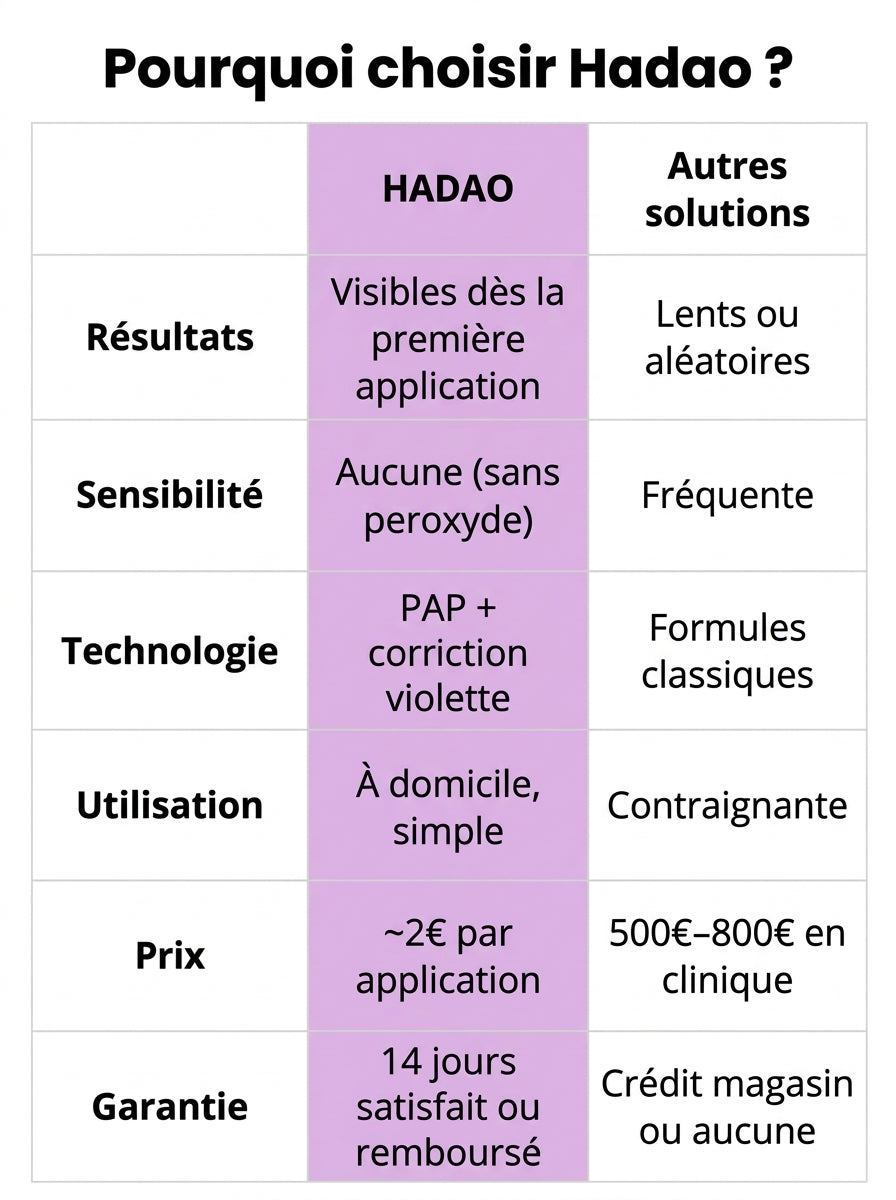 Pourquoi choisir Hadao ?

| | HADAO | Autres solutions |
|---|---|---|
| Résultats | Visibles dès la première application | Lents ou aléatoires |
| Sensibilité | Aucune (sans peroxyde) | Fréquente |
| Technologie | PAP + corriction violette | Formules classiques |
| Utilisation | À domicile, simple | Contraignante |
| Prix | ~2€ par application | 500€–800€ en clinique |
| Garantie | 14 jours satisfait ou remboursé | Crédit magasin ou aucune |